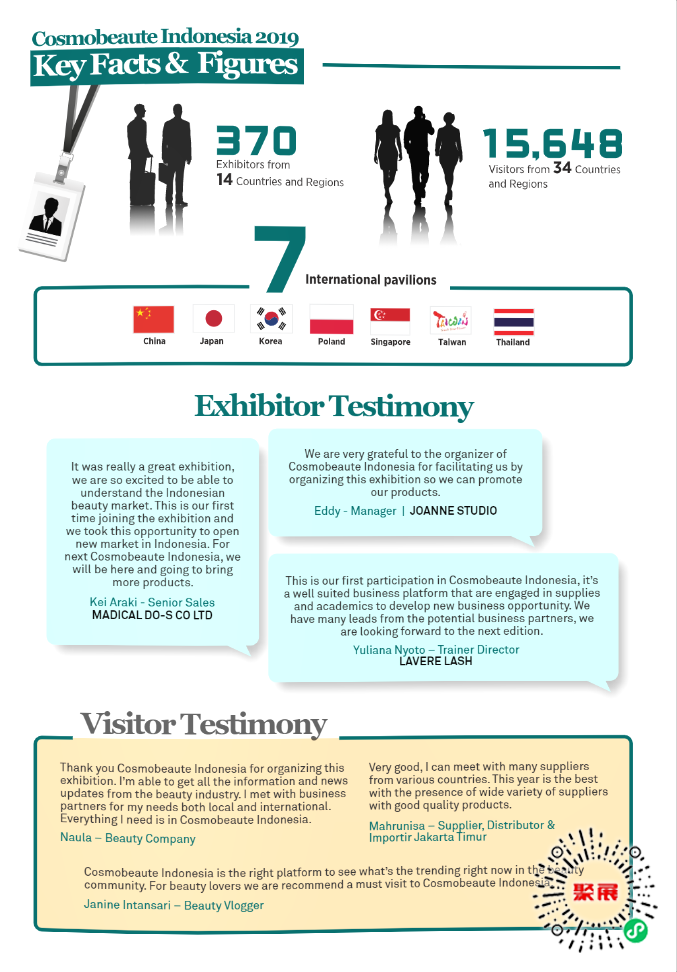 Cosmobeaute Indonesia 2019

Key Facts & Figures

370

Exhibitors from 14 Countries and Regions

15,648

Visitors from 34 Countries and Regions

7

International pavilions

China

Japan

Korea

Poland

Singapore

Taiwan

Thailand

Exhibitor Testimony

It was really a great exhibition, we are so excited to be able to understand the Indonesian beauty market. This is our first time joining the exhibition and we took this opportunity to open new market in Indonesia. For next Cosmobeaute Indonesia, we will be here and going to bring more products.

Kei Araki - Senior Sales
MADICAL DO-S CO LTD

We are very grateful to the organizer of Cosmobeaute Indonesia for facilitating us by organizing this exhibition so we can promote our products.

Eddy - Manager | JOANNE STUDIO

This is our first participation in Cosmobeaute Indonesia, it's a well suited business platform that are engaged in supplies and academics to develop new business opportunity. We have many leads from the potential business partners, we are looking forward to the next edition.

Yuliana Nyoto – Trainer Director
LAVERE LASH

Visitor Testimony

Thank you Cosmobeaute Indonesia for organizing this exhibition. I'm able to get all the information and news updates from the beauty industry. I met with business partners for my needs both local and international. Everything I need is in Cosmobeaute Indonesia.

Naula – Beauty Company

Very good, I can meet with many suppliers from various countries. This year is the best with the presence of wide variety of suppliers with good quality products.

Mahrunisa – Supplier, Distributor & Importir Jakarta Timur

Cosmobeaute Indonesia is the right platform to see what's the trending right now in the beauty community. For beauty lovers we are recommend a must visit to Cosmobeaute Indonesia.

Janine Intansari – Beauty Vlogger

聚展